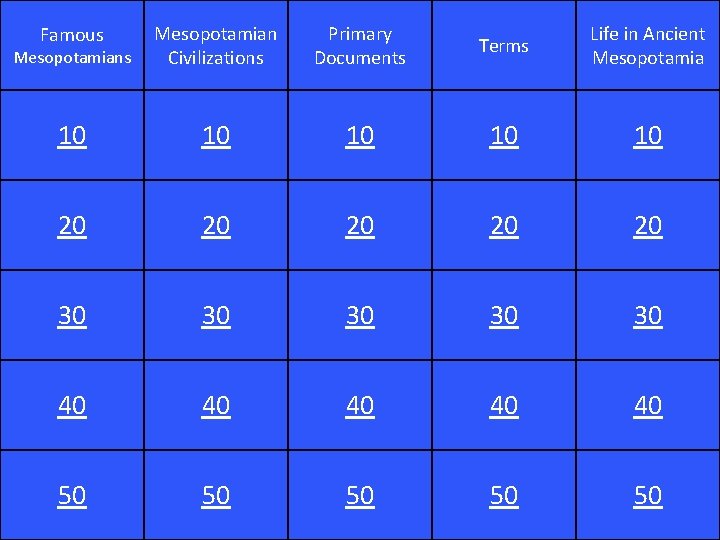 | Famous Mesopotamians | Mesopotamian Civilizations | Primary Documents | Terms | Life in Ancient Mesopotamia |
|---|---|---|---|---|
| 10 | 10 | 10 | 10 | 10 |
| 20 | 20 | 20 | 20 | 20 |
| 30 | 30 | 30 | 30 | 30 |
| 40 | 40 | 40 | 40 | 40 |
| 50 | 50 | 50 | 50 | 50 |